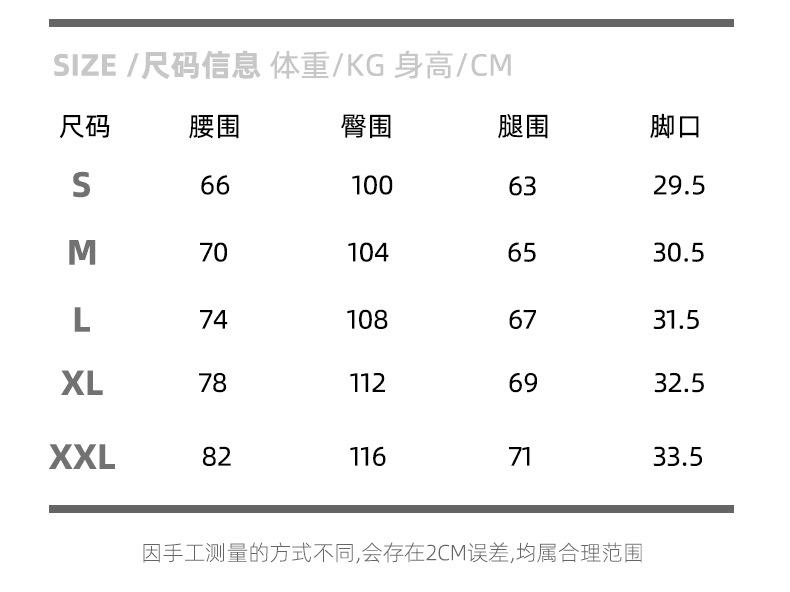 SIZE /尺码信息 体重/KG 身高/CM

| 尺码 | 腰围 | 臀围 | 腿围 | 脚口 |
|---|---|---|---|---|
| S | 66 | 100 | 63 | 29.5 |
| M | 70 | 104 | 65 | 30.5 |
| L | 74 | 108 | 67 | 31.5 |
| XL | 78 | 112 | 69 | 32.5 |
| XXL | 82 | 116 | 71 | 33.5 |

因手工测量的方式不同,会存在2CM误差,均属合理范围